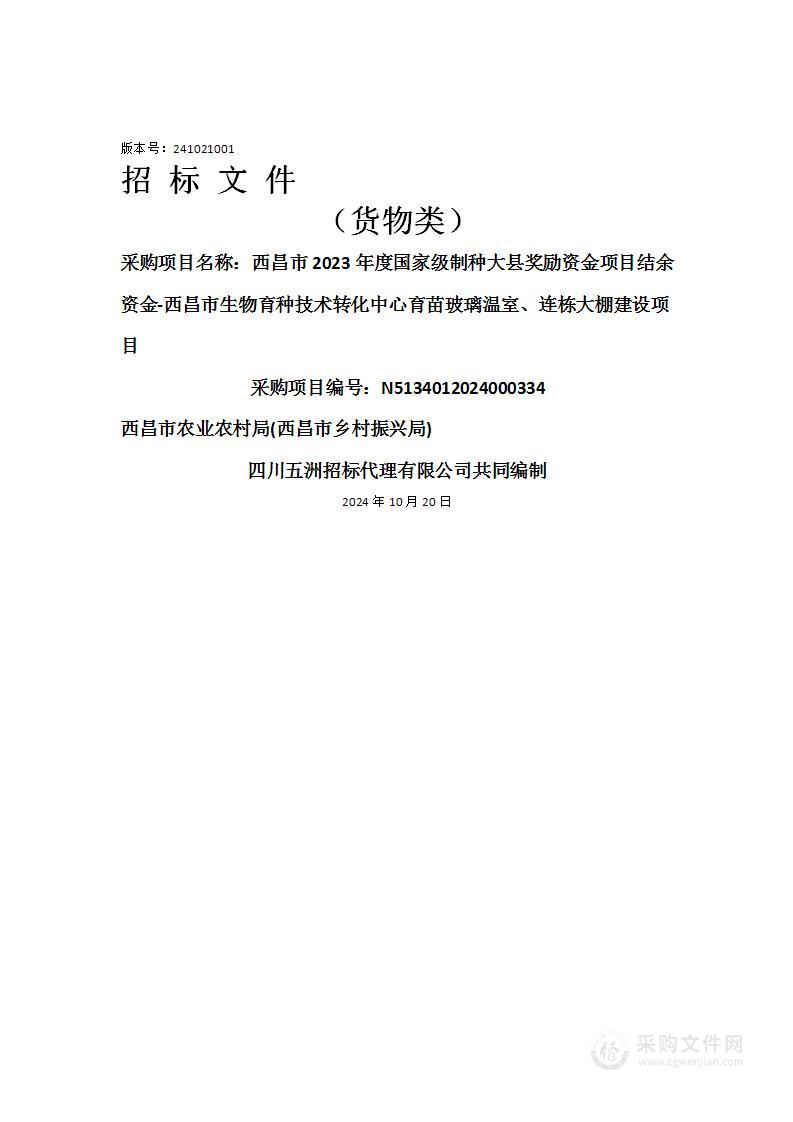 版本号：241021001
招 标 文 件

（货物类）

采购项目名称：西昌市2023年度国家级制种大县奖励资金项目结余资金-西昌市生物育种技术转化中心育苗玻璃温室、连栋大棚建设项目

采购项目编号：N5134012024000334

西昌市农业农村局(西昌市乡村振兴局)

四川五洲招标代理有限公司共同编制

2024年10月20日

采购文件网
www.cgwenjian.com